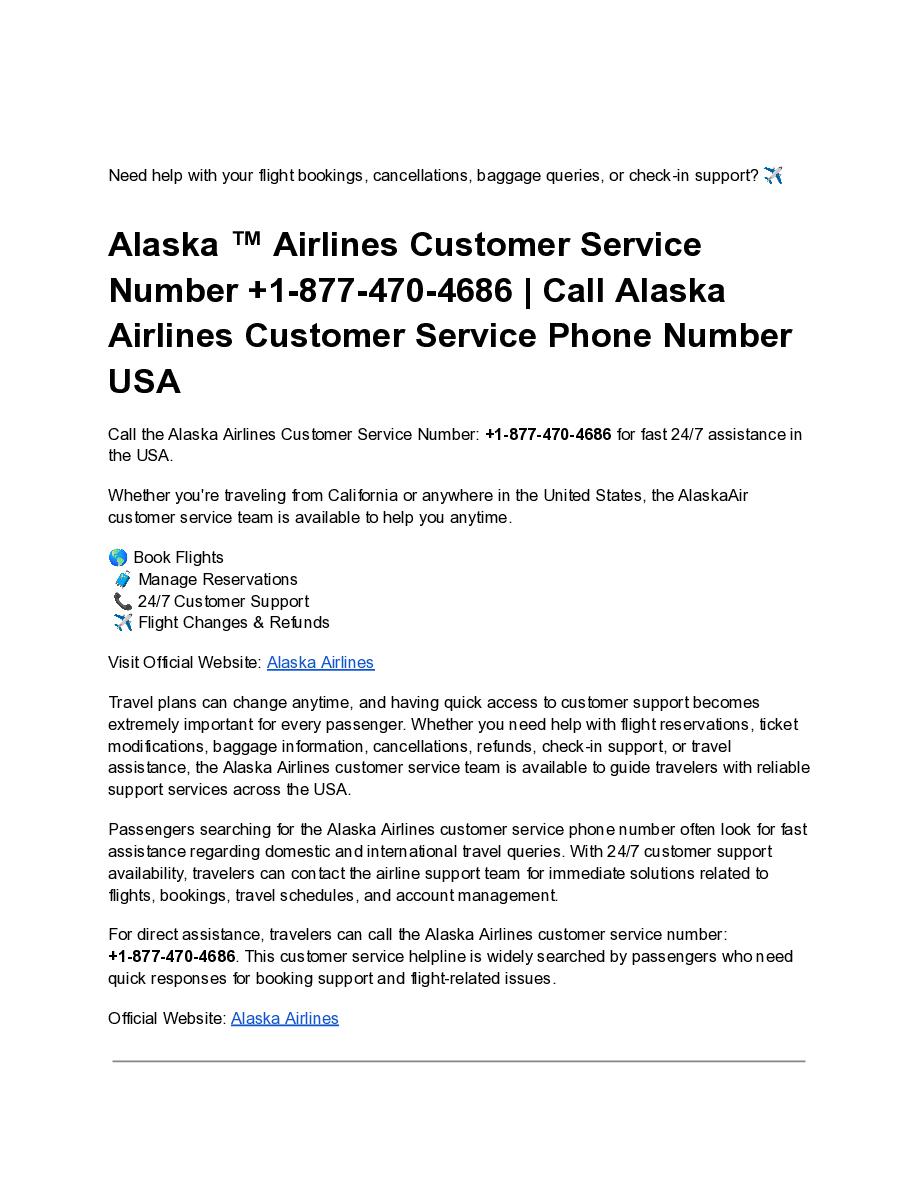 Need help with your flight bookings, cancellations, baggage queries, or check-in support? ✈️

Alaska ™ Airlines Customer Service Number +1-877-470-4686 | Call Alaska Airlines Customer Service Phone Number USA

Call the Alaska Airlines Customer Service Number: +1-877-470-4686 for fast 24/7 assistance in the USA.

Whether you're traveling from California or anywhere in the United States, the AlaskaAir customer service team is available to help you anytime.

🌎 Book Flights
🧳 Manage Reservations
📞 24/7 Customer Support
✈️ Flight Changes & Refunds

Visit Official Website: Alaska Airlines

Travel plans can change anytime, and having quick access to customer support becomes extremely important for every passenger. Whether you need help with flight reservations, ticket modifications, baggage information, cancellations, refunds, check-in support, or travel assistance, the Alaska Airlines customer service team is available to guide travelers with reliable support services across the USA.

Passengers searching for the Alaska Airlines customer service phone number often look for fast assistance regarding domestic and international travel queries. With 24/7 customer support availability, travelers can contact the airline support team for immediate solutions related to flights, bookings, travel schedules, and account management.

For direct assistance, travelers can call the Alaska Airlines customer service number: +1-877-470-4686. This customer service helpline is widely searched by passengers who need quick responses for booking support and flight-related issues.

Official Website: Alaska Airlines